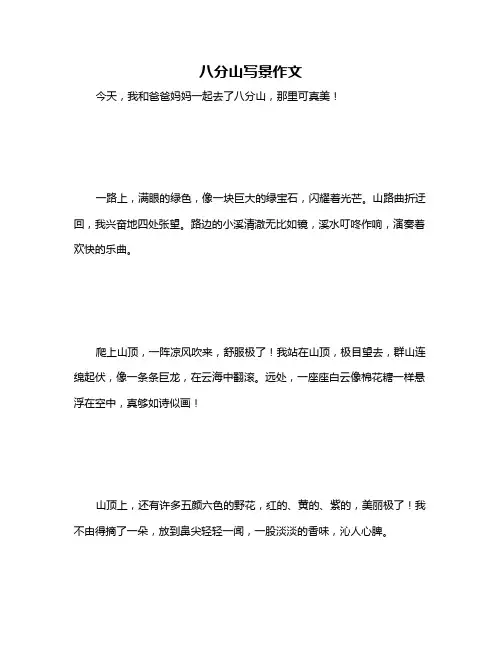 八分山写景作文

今天，我和爸爸妈妈一起去了八分山，那里可真美！

一路上，满眼的绿色，像一块巨大的绿宝石，闪耀着光芒。山路曲折迂回，我兴奋地四处张望。路边的小溪清澈无比如镜，溪水叮咚作响，演奏着欢快的乐曲。

爬上山顶，一阵凉风吹来，舒服极了！我站在山顶，极目望去，群山连绵起伏，像一条条巨龙，在云海中翻滚。远处，一座座白云像棉花糖一样悬浮在空中，真够如诗似画！

山顶上，还有许多五颜六色的野花，红的、黄的、紫的，美丽极了！我不由得摘了一朵，放到鼻尖轻轻一闻，一股淡淡的香味，沁人心脾。